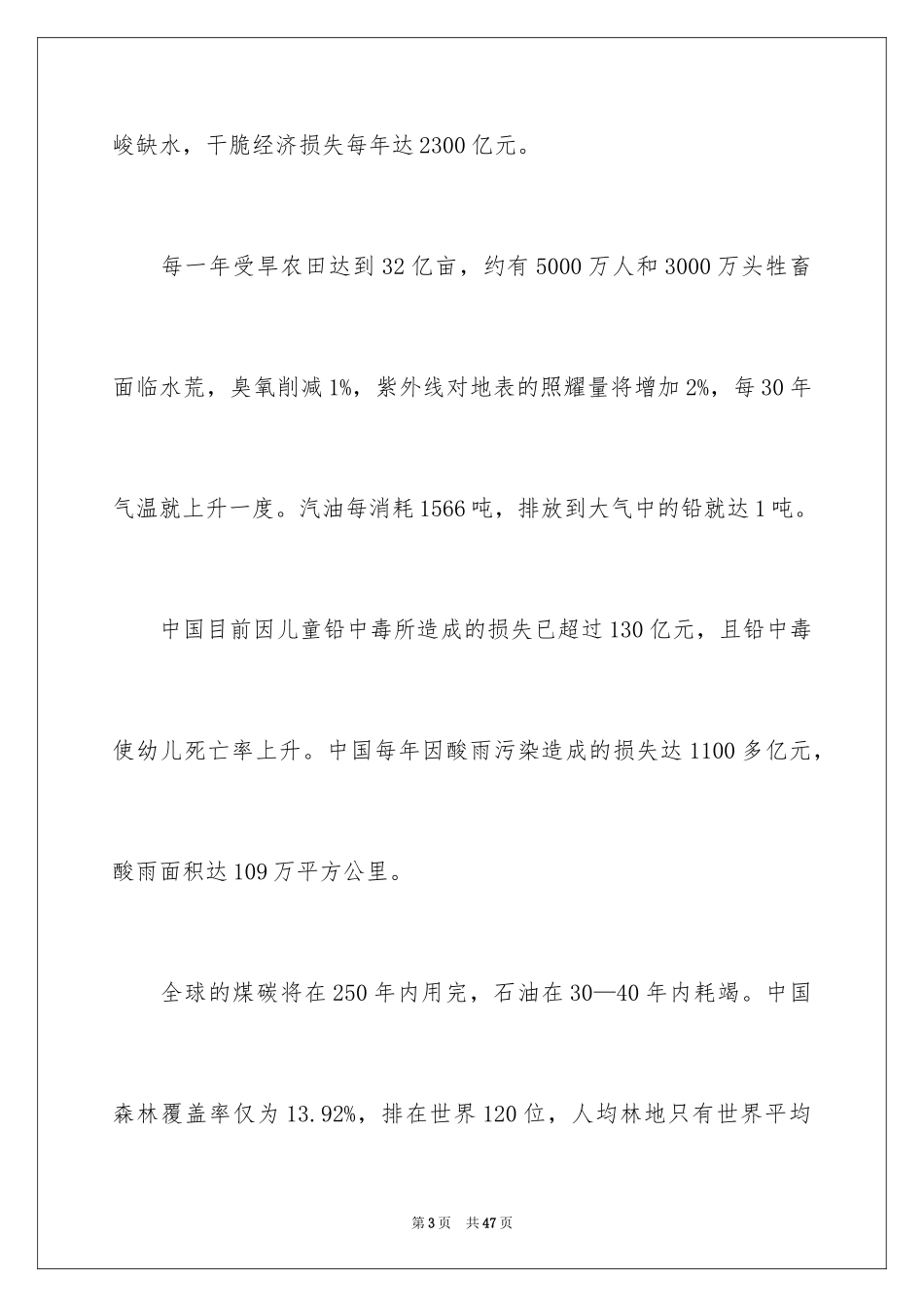 峻缺水，干脆经济损失每年达2300亿元。

每一年受旱农田达到32亿亩，约有5000万人和3000万头牲畜面临水荒，臭氧削减1%，紫外线对地表的照耀量将增加2%，每30年气温就上升一度。汽油每消耗1566吨，排放到大气中的铅就达1吨。

中国目前因儿童铅中毒所造成的损失已超过130亿元，且铅中毒使幼儿死亡率上升。中国每年因酸雨污染造成的损失达1100多亿元，酸雨面积达109万平方公里。

全球的煤碳将在250年内用完，石油在30—40年内耗竭。中国森林覆盖率仅为13.92%，排在世界120位，人均林地只有世界平均

第3页 共47页